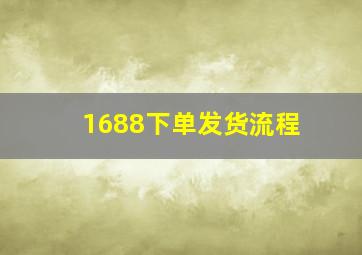 1688下单发货流程